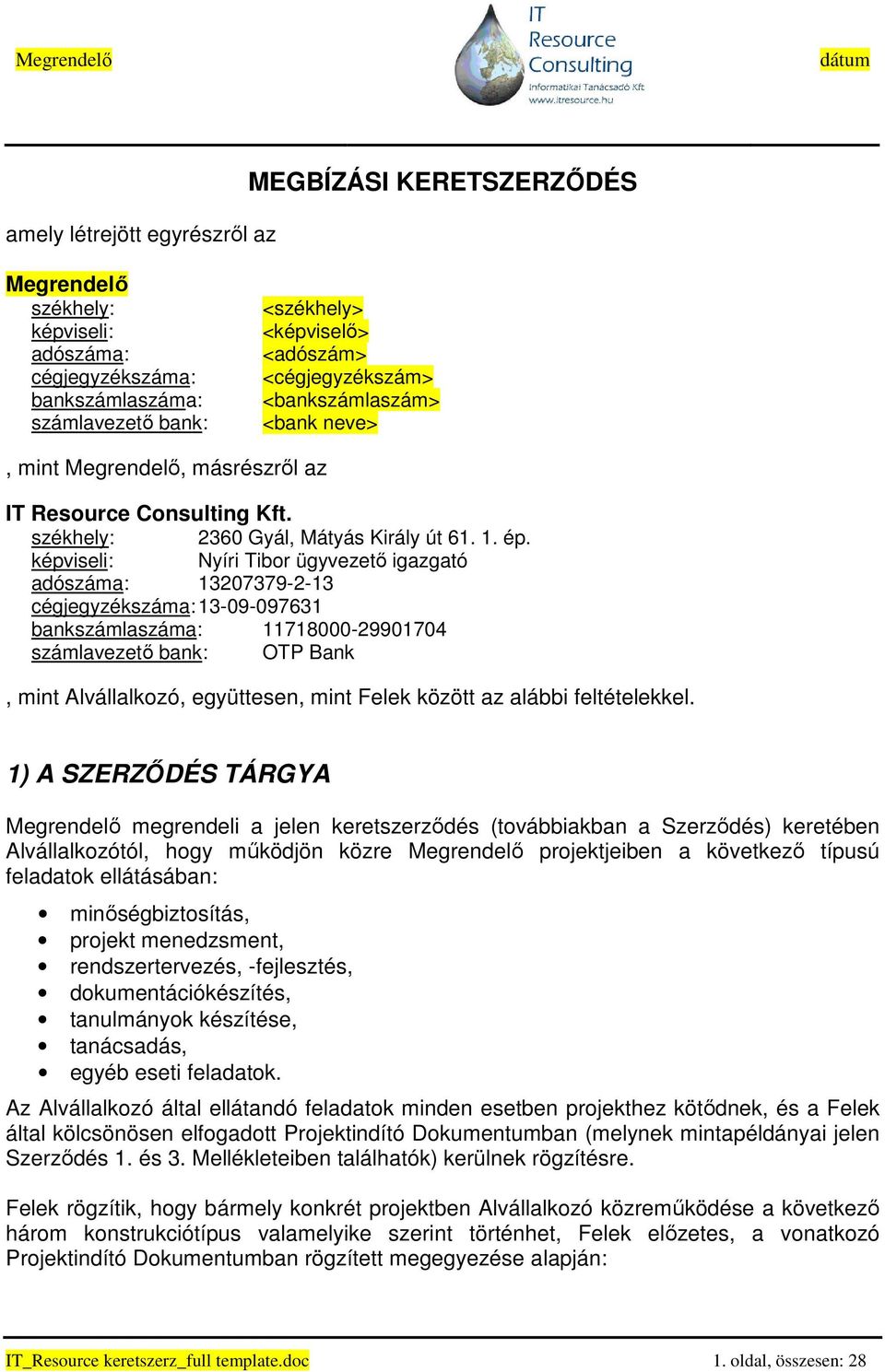 Megrendelő

IT Resource Consulting
Informatikai Tanácsadó Kft
www.itresource.hu

dátum

MEGBÍZÁSI KERETSZERZŐDÉS

amely létrejött egyrészről az

Megrendelő
székhely: <székhely>
képviseli: <képviselő>
adószáma: <adószám>
cégjegyzékszáma: <cégjegyzékszám>
bankszámlaszáma: <bankszámlaszám>
számlavezető bank: <bank neve>

, mint Megrendelő, másrészről az

IT Resource Consulting Kft.
székhely: 2360 Gyál, Mátyás Király út 61. 1. ép.
képviseli: Nyíri Tibor ügyvezető igazgató
adószáma: 13207379-2-13
cégjegyzékszáma: 13-09-097631
bankszámlaszáma: 11718000-29901704
számlavezető bank: OTP Bank

, mint Alvállalkozó, együttesen, mint Felek között az alábbi feltételekkel.

1) A SZERZŐDÉS TÁRGYA

Megrendelő megrendeli a jelen keretszerződés (továbbiakban a Szerződés) keretében Alvállalkozótól, hogy működjön közre Megrendelő projektjeiben a következő típusú feladatok ellátásában:

• minőségbiztosítás,
• projekt menedzsment,
• rendszertervezés, -fejlesztés,
• dokumentációkészítés,
• tanulmányok készítése,
• tanácsadás,
• egyéb eseti feladatok.

Az Alvállalkozó által ellátandó feladatok minden esetben projekthez kötődnek, és a Felek által kölcsönösen elfogadott Projektindító Dokumentumban (melynek mintapéldányai jelen Szerződés 1. és 3. Mellékleteiben találhatók) kerülnek rögzítésre.

Felek rögzítik, hogy bármely konkrét projektben Alvállalkozó közreműködése a következő három konstrukciótípus valamelyike szerint történhet, Felek előzetes, a vonatkozó Projektindító Dokumentumban rögzített megegyezése alapján:

IT_Resource keretszerz_full template.doc 1. oldal, összesen: 28